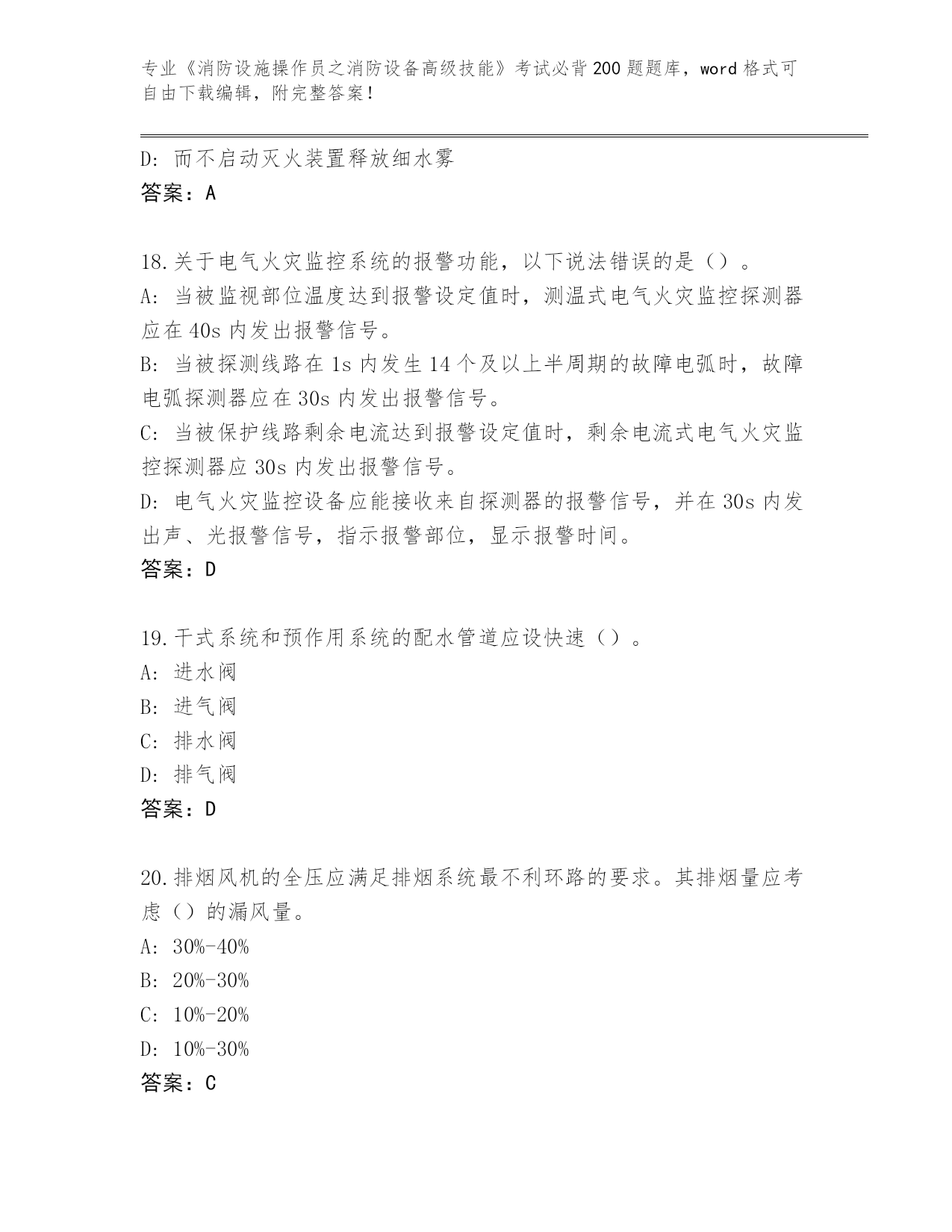 专业《消防设施操作员之消防设备高级技能》考试必背200题题库，word格式可自由下载编辑，附完整答案！

D: 而不启动灭火装置释放细水雾
答案：A

18.关于电气火灾监控系统的报警功能，以下说法错误的是（）。
A: 当被监视部位温度达到报警设定值时，测温式电气火灾监控探测器应在40s内发出报警信号。
B: 当被探测线路在1s内发生14个及以上半周期的故障电弧时，故障电弧探测器应在30s内发出报警信号。
C: 当被保护线路剩余电流达到报警设定值时，剩余电流式电气火灾监控探测器应30s内发出报警信号。
D: 电气火灾监控设备应能接收来自探测器的报警信号，并在30s内发出声、光报警信号，指示报警部位，显示报警时间。
答案：D

19.干式系统和预作用系统的配水管道应设快速（）。
A: 进水阀
B: 进气阀
C: 排水阀
D: 排气阀
答案：D

20.排烟风机的全压应满足排烟系统最不利环路的要求。其排烟量应考虑（）的漏风量。
A: 30%-40%
B: 20%-30%
C: 10%-20%
D: 10%-30%
答案：C